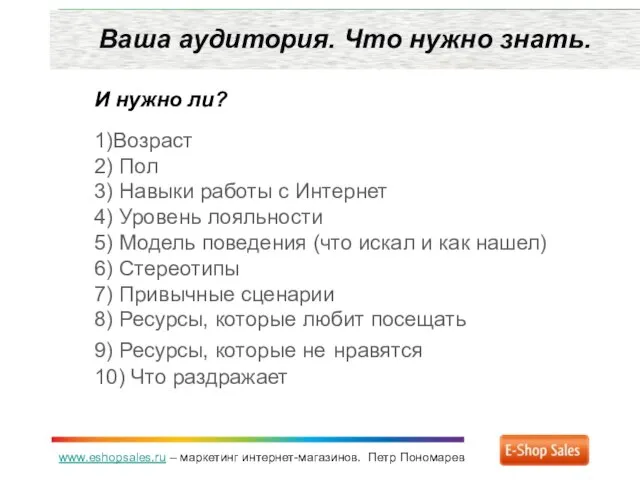 Ваша аудитория. Что нужно знать.

И нужно ли?

1)Возраст
2) Пол
3) Навыки работы с Интернет
4) Уровень лояльности
5) Модель поведения (что искал и как нашел)
6) Стереотипы
7) Привычные сценарии
8) Ресурсы, которые любит посещать
9) Ресурсы, которые не нравятся
10) Что раздражает

www.eshopsales.ru – маркетинг интернет-магазинов. Петр Пономарев

E-Shop Sales